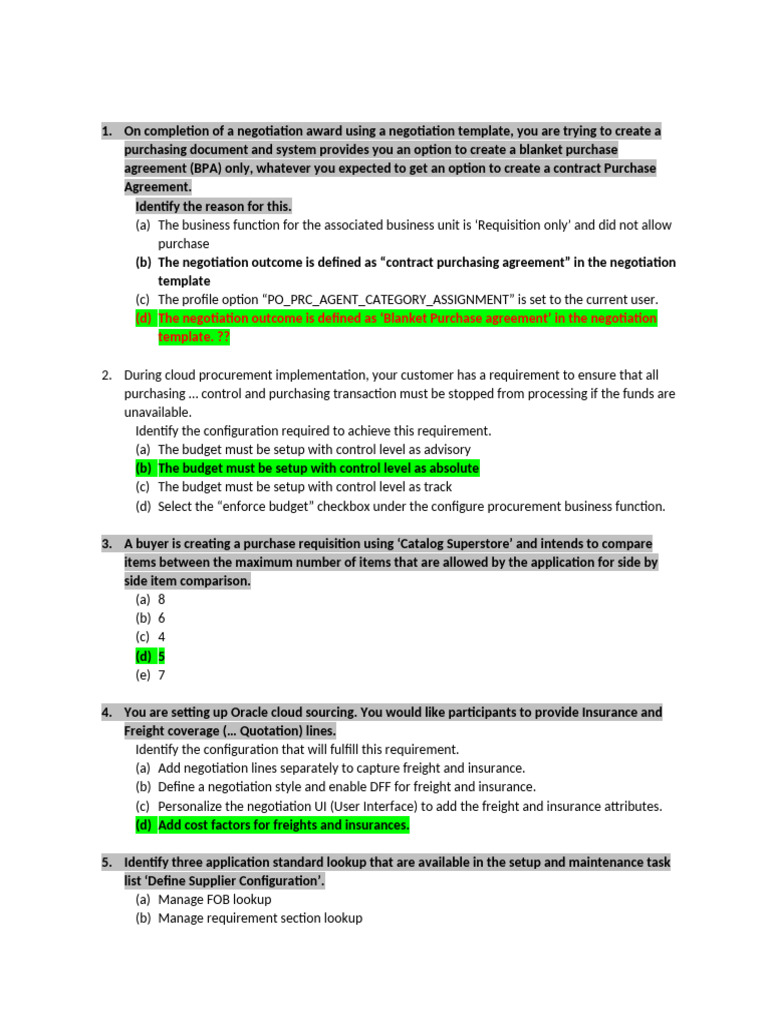 1. On completion of a negotiation award using a negotiation template, you are trying to create a purchasing document and system provides you an option to create a blanket purchase agreement (BPA) only, whatever you expected to get an option to create a contract Purchase Agreement.

Identify the reason for this.
(a) The business function for the associated business unit is 'Requisition only' and did not allow purchase
(b) The negotiation outcome is defined as "contract purchasing agreement" in the negotiation template
(c) The profile option "PO_PRC_AGENT_CATEGORY_ASSIGNMENT" is set to the current user.
(d) The negotiation outcome is defined as 'Blanket Purchase agreement' in the negotiation template. ??

2. During cloud procurement implementation, your customer has a requirement to ensure that all purchasing ... control and purchasing transaction must be stopped from processing if the funds are unavailable.

Identify the configuration required to achieve this requirement.
(a) The budget must be setup with control level as advisory
(b) The budget must be setup with control level as absolute
(c) The budget must be setup with control level as track
(d) Select the "enforce budget" checkbox under the configure procurement business function.

3. A buyer is creating a purchase requisition using 'Catalog Superstore' and intends to compare items between the maximum number of items that are allowed by the application for side by side item comparison.
(a) 8
(b) 6
(c) 4
(d) 5
(e) 7

4. You are setting up Oracle cloud sourcing. You would like participants to provide Insurance and Freight coverage (... Quotation) lines.

Identify the configuration that will fulfill this requirement.
(a) Add negotiation lines separately to capture freight and insurance.
(b) Define a negotiation style and enable DFF for freight and insurance.
(c) Personalize the negotiation UI (User Interface) to add the freight and insurance attributes.
(d) Add cost factors for freights and insurances.

5. Identify three application standard lookup that are available in the setup and maintenance task list 'Define Supplier Configuration'.
(a) Manage FOB lookup
(b) Manage requirement section lookup